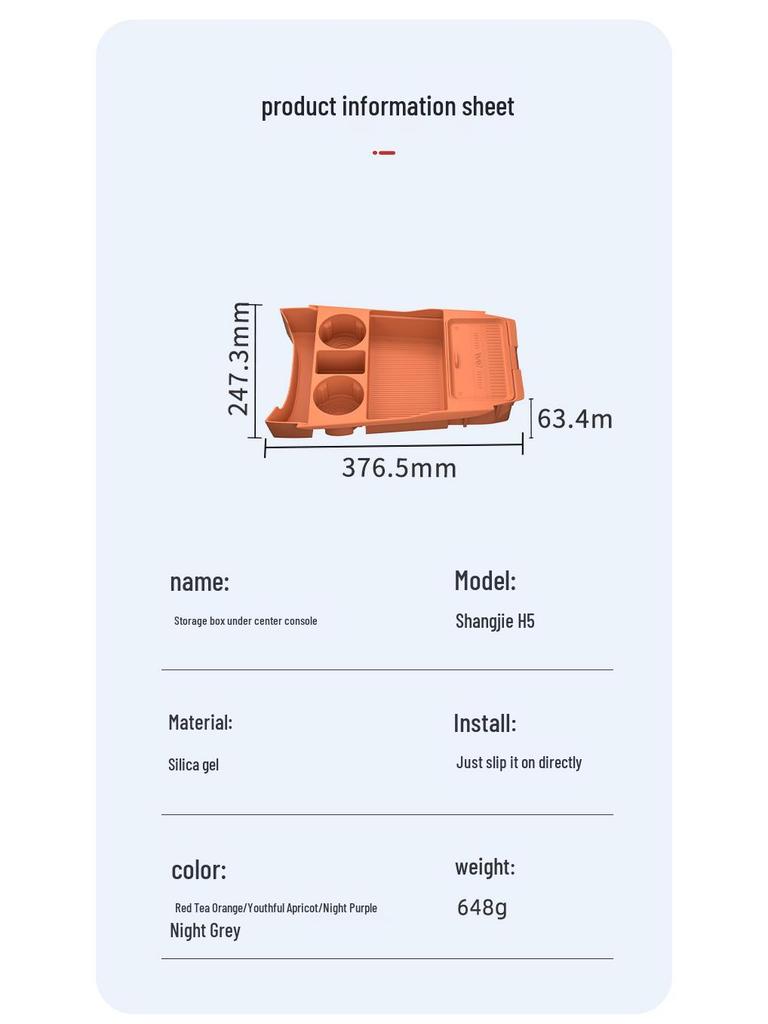 product information sheet

247.3mm

63.4m

376.5mm

name:

Storage box under center console

Model:

Shangjie H5

Material:

Silica gel

Install:

Just slip it on directly

color:

Red Tea Orange/Youthful Apricot/Night Purple

Night Grey

weight:

648g